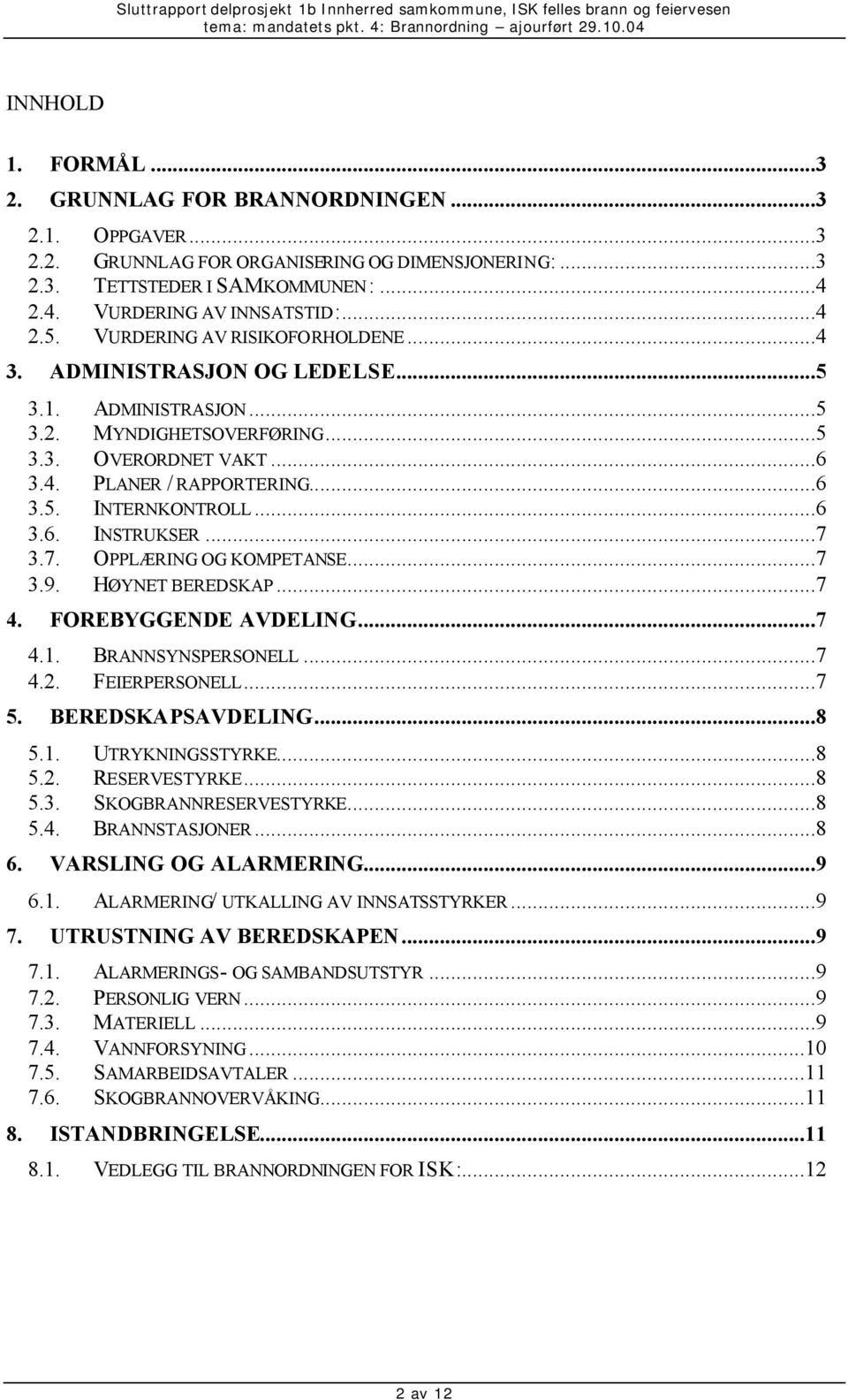 Sluttrapport delprosjekt 1b Innherred samkommune, ISK felles brann og feiervesen
tema: mandatets pkt. 4: Brannordning – ajourført 29.10.04

INNHOLD

1. FORMÅL ...3
2. GRUNNLAG FOR BRANNORDNINGEN ...3
2.1. OPPGAVER ...3
2.2. GRUNNLAG FOR ORGANISERING OG DIMENSJONERING: ...3
2.3. TETTSTEDER I SAMKOMMUNEN: ...4
2.4. VURDERING AV INNSATSTID: ...4
2.5. VURDERING AV RISIKOFORHOLDENE ...4
3. ADMINISTRASJON OG LEDELSE ...5
3.1. ADMINISTRASJON ...5
3.2. MYNDIGHETSOVERFØRING ...5
3.3. OVERORDNET VAKT ...6
3.4. PLANER / RAPPORTERING ...6
3.5. INTERNKONTROLL ...6
3.6. INSTRUKSER ...7
3.7. OPPLÆRING OG KOMPETANSE ...7
3.9. HØYNET BEREDSKAP ...7
4. FOREBYGGENDE AVDELING ...7
4.1. BRANNSYNSPERSONELL ...7
4.2. FEIERPERSONELL ...7
5. BEREDSKAPSAVDELING ...8
5.1. UTRYKNINGSSTYRKE ...8
5.2. RESERVESTYRKE ...8
5.3. SKOGBRANNRESERVESTYRKE ...8
5.4. BRANNSTASJONER ...8
6. VARSLING OG ALARMERING ...9
6.1. ALARMERING/ UTKALLING AV INNSATSSTYRKER ...9
7. UTRUSTNING AV BEREDSKAPEN ...9
7.1. ALARMERINGS- OG SAMBANDSUTSTYR ...9
7.2. PERSONLIG VERN ...9
7.3. MATERIELL ...9
7.4. VANNFORSYNING ...10
7.5. SAMARBEIDSAVTALER ...11
7.6. SKOGBRANNOVERVÅKING ...11
8. ISTANDBRINGELSE ...11
8.1. VEDLEGG TIL BRANNORDNINGEN FOR ISK: ...12

2 av 12